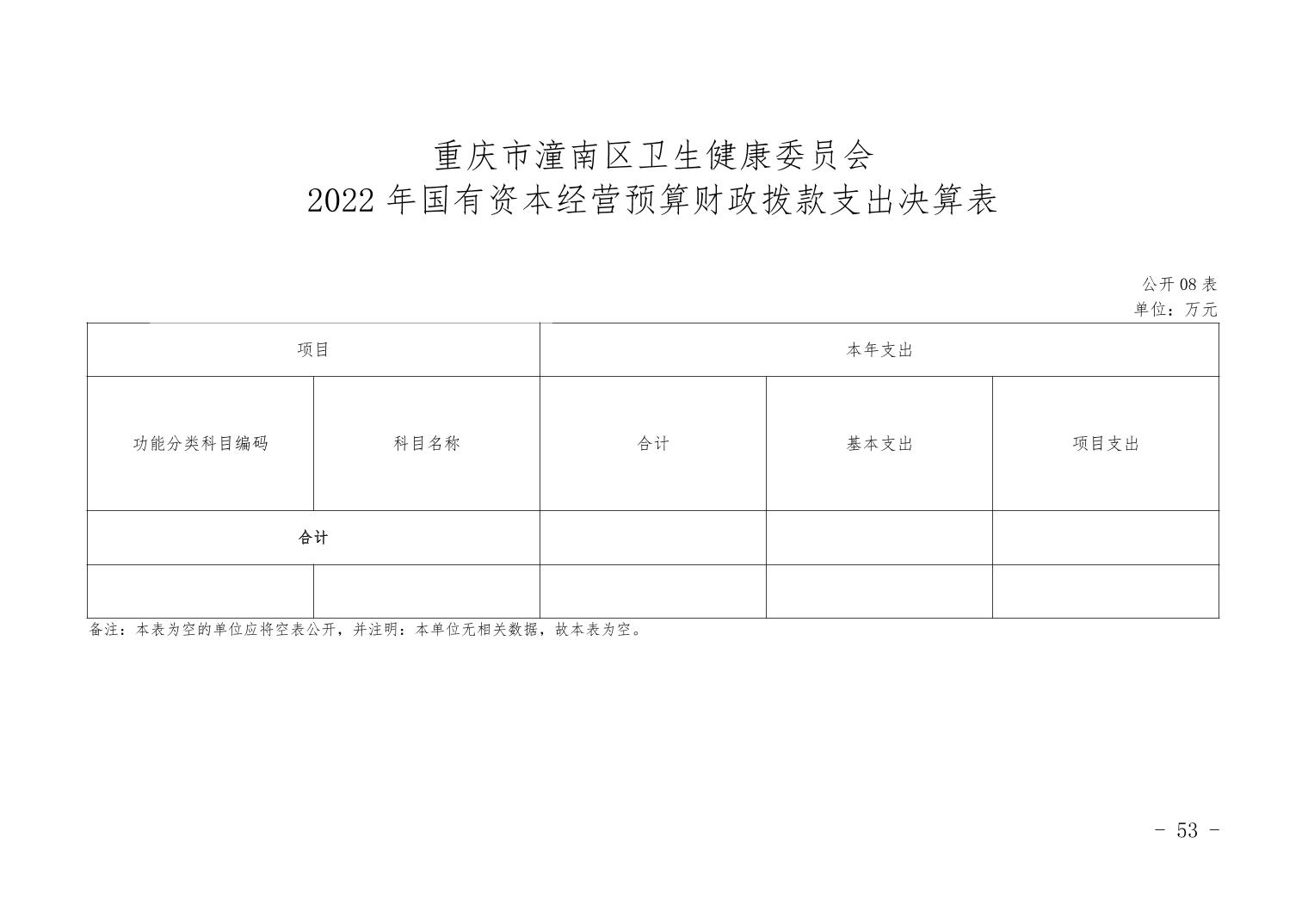 重庆市潼南区卫生健康委员会
2022 年国有资本经营预算财政拨款支出决算表

公开 08 表
单位：万元

| 项目 | | 本年支出 | | |
|---|---|---|---|---|
| 功能分类科目编码 | 科目名称 | 合计 | 基本支出 | 项目支出 |
| 合计 | | | | |
| | | | | |

备注：本表为空的单位应将空表公开，并注明：本单位无相关数据，故本表为空。

- 53 -